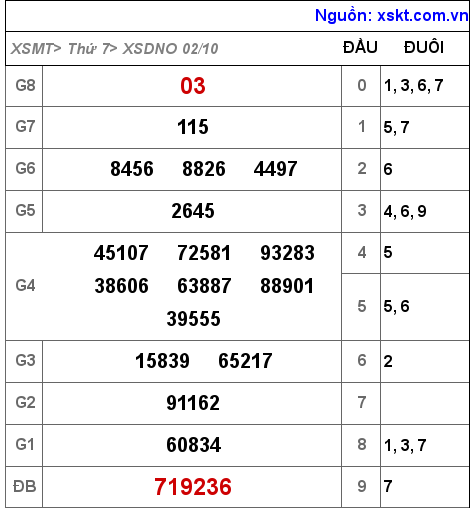 Nguồn: xskt.com.vn

| XSMT> Thứ 7> XSDNO 02/10 | | ĐẦU | ĐUÔI |
|---|---|---|---|
| G8 | 03 | 0 | 1, 3, 6, 7 |
| G7 | 115 | 1 | 5, 7 |
| G6 | 8456 8826 4497 | 2 | 6 |
| G5 | 2645 | 3 | 4, 6, 9 |
| G4 | 45107 72581 93283 38606 63887 88901 39555 | 4 | 5 |
| | | 5 | 5, 6 |
| G3 | 15839 65217 | 6 | 2 |
| G2 | 91162 | 7 | |
| G1 | 60834 | 8 | 1, 3, 7 |
| ĐB | 719236 | 9 | 7 |